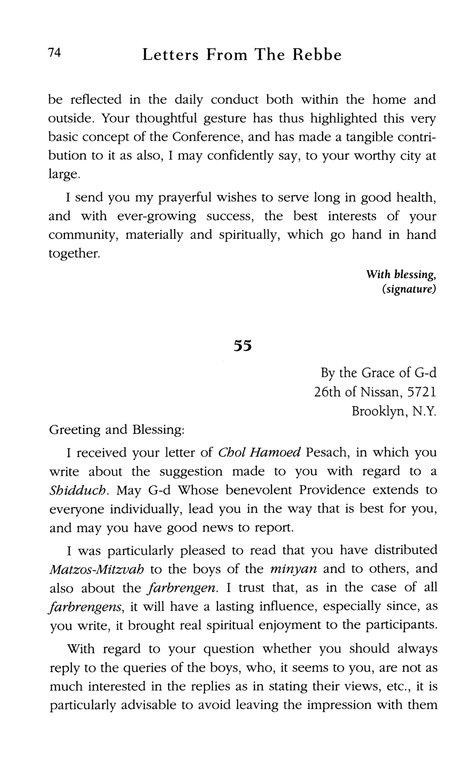 74 Letters From The Rebbe

be reflected in the daily conduct both within the home and outside. Your thoughtful gesture has thus highlighted this very basic concept of the Conference, and has made a tangible contribution to it as also, I may confidently say, to your worthy city at large.

I send you my prayerful wishes to serve long in good health, and with ever-growing success, the best interests of your community, materially and spiritually, which go hand in hand together.

With blessing,
(signature)

55

By the Grace of G-d
26th of Nissan, 5721
Brooklyn, N.Y.

Greeting and Blessing:

I received your letter of Chol Hamoed Pesach, in which you write about the suggestion made to you with regard to a Shidduch. May G-d Whose benevolent Providence extends to everyone individually, lead you in the way that is best for you, and may you have good news to report.

I was particularly pleased to read that you have distributed Matzos-Mitzvah to the boys of the minyan and to others, and also about the farbrengen. I trust that, as in the case of all farbrengens, it will have a lasting influence, especially since, as you write, it brought real spiritual enjoyment to the participants.

With regard to your question whether you should always reply to the queries of the boys, who, it seems to you, are not as much interested in the replies as in stating their views, etc., it is particularly advisable to avoid leaving the impression with them